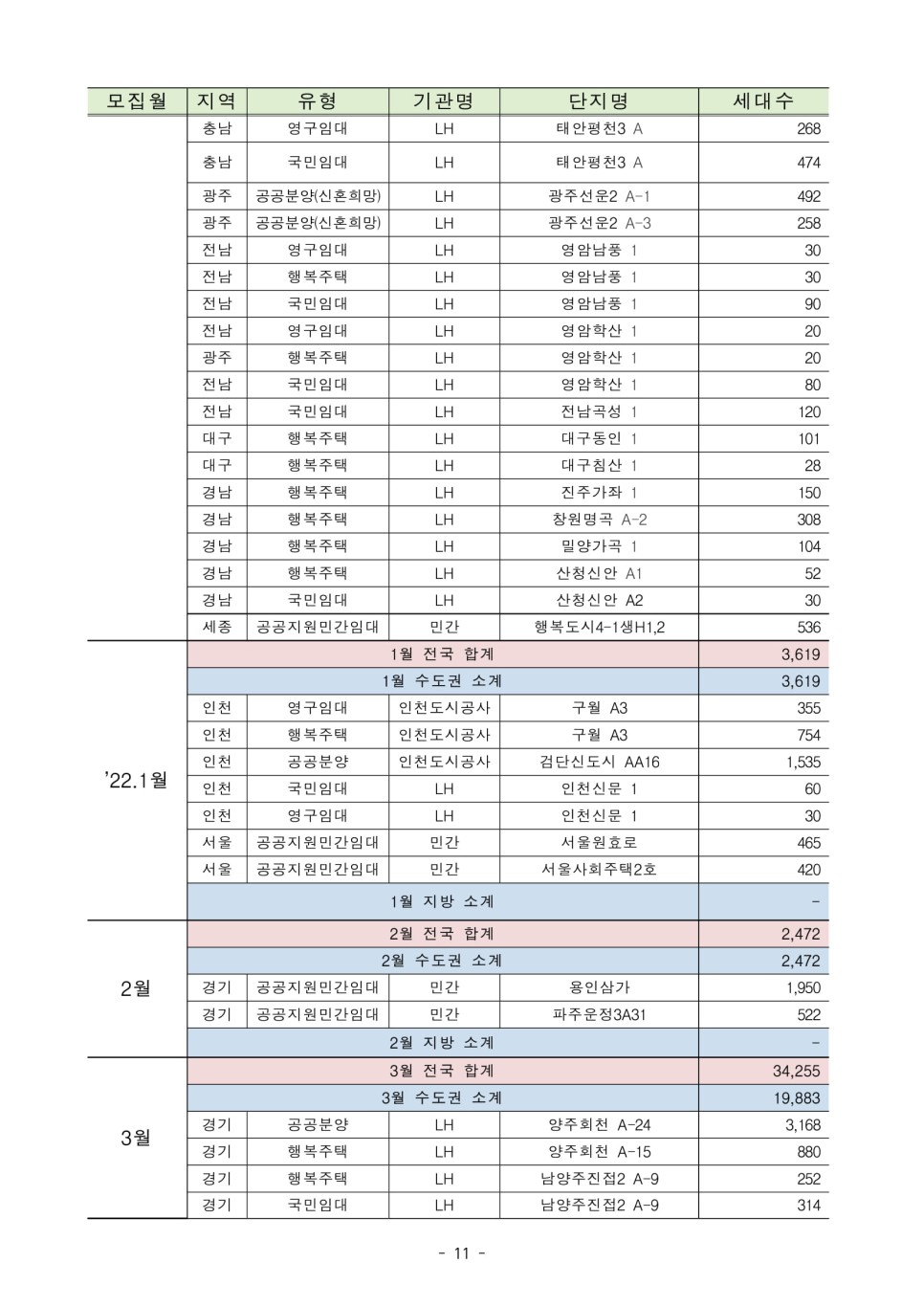 | 모집월 | 지역 | 유형 | 기관명 | 단지명 | 세대수 |
|---|---|---|---|---|---|
| | 충남 | 영구임대 | LH | 태안평천3 A | 268 |
| | 충남 | 국민임대 | LH | 태안평천3 A | 474 |
| | 광주 | 공공분양(신혼희망) | LH | 광주선운2 A-1 | 492 |
| | 광주 | 공공분양(신혼희망) | LH | 광주선운2 A-3 | 258 |
| | 전남 | 영구임대 | LH | 영암남풍 1 | 30 |
| | 전남 | 행복주택 | LH | 영암남풍 1 | 30 |
| | 전남 | 국민임대 | LH | 영암남풍 1 | 90 |
| | 전남 | 영구임대 | LH | 영암학산 1 | 20 |
| | 광주 | 행복주택 | LH | 영암학산 1 | 20 |
| | 전남 | 국민임대 | LH | 영암학산 1 | 80 |
| | 전남 | 국민임대 | LH | 전남곡성 1 | 120 |
| | 대구 | 행복주택 | LH | 대구동인 1 | 101 |
| | 대구 | 행복주택 | LH | 대구침산 1 | 28 |
| | 경남 | 행복주택 | LH | 진주가좌 1 | 150 |
| | 경남 | 행복주택 | LH | 창원명곡 A-2 | 308 |
| | 경남 | 행복주택 | LH | 밀양가곡 1 | 104 |
| | 경남 | 행복주택 | LH | 산청신안 A1 | 52 |
| | 경남 | 국민임대 | LH | 산청신안 A2 | 30 |
| | 세종 | 공공지원민간임대 | 민간 | 행복도시4-1생H1,2 | 536 |
| '22.1월 | 1월 전국 합계 | | | | 3,619 |
| | 1월 수도권 소계 | | | | 3,619 |
| | 인천 | 영구임대 | 인천도시공사 | 구월 A3 | 355 |
| | 인천 | 행복주택 | 인천도시공사 | 구월 A3 | 754 |
| | 인천 | 공공분양 | 인천도시공사 | 검단신도시 AA16 | 1,535 |
| | 인천 | 국민임대 | LH | 인천신문 1 | 60 |
| | 인천 | 영구임대 | LH | 인천신문 1 | 30 |
| | 서울 | 공공지원민간임대 | 민간 | 서울원효로 | 465 |
| | 서울 | 공공지원민간임대 | 민간 | 서울사회주택2호 | 420 |
| | 1월 지방 소계 | | | | - |
| 2월 | 2월 전국 합계 | | | | 2,472 |
| | 2월 수도권 소계 | | | | 2,472 |
| | 경기 | 공공지원민간임대 | 민간 | 용인삼가 | 1,950 |
| | 경기 | 공공지원민간임대 | 민간 | 파주운정3A31 | 522 |
| | 2월 지방 소계 | | | | - |
| 3월 | 3월 전국 합계 | | | | 34,255 |
| | 3월 수도권 소계 | | | | 19,883 |
| | 경기 | 공공분양 | LH | 양주회천 A-24 | 3,168 |
| | 경기 | 행복주택 | LH | 양주회천 A-15 | 880 |
| | 경기 | 행복주택 | LH | 남양주진접2 A-9 | 252 |
| | 경기 | 국민임대 | LH | 남양주진접2 A-9 | 314 |

- 11 -